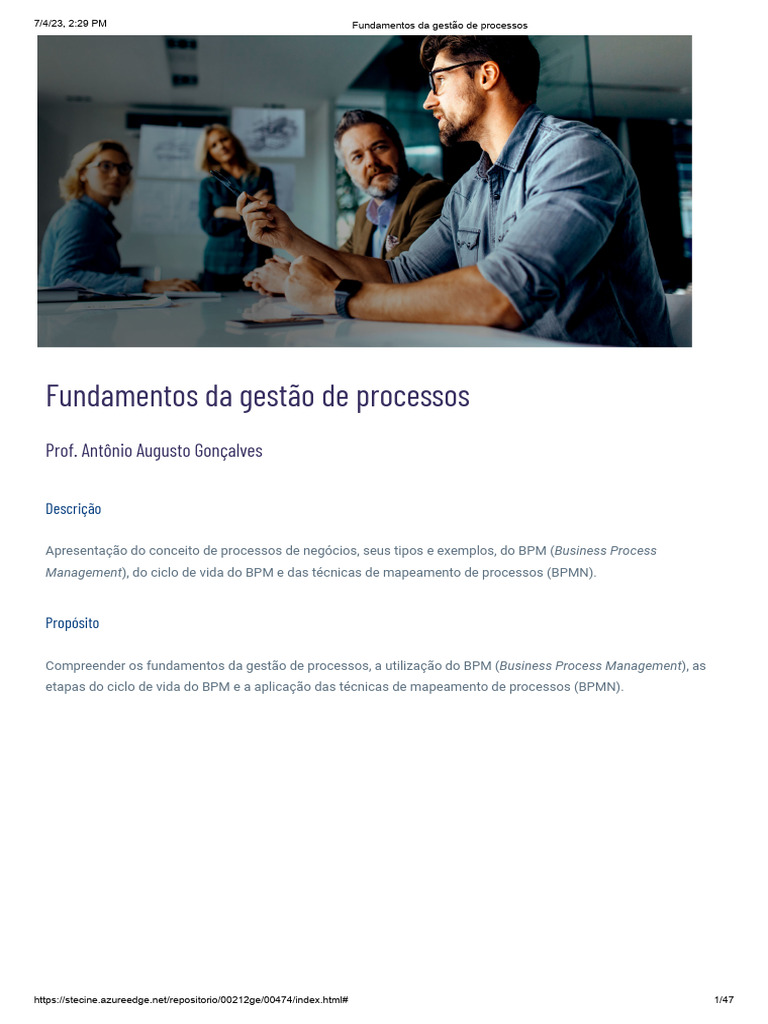 7/4/23, 2:29 PM Fundamentos da gestão de processos

Fundamentos da gestão de processos

Prof. Antônio Augusto Gonçalves

Descrição

Apresentação do conceito de processos de negócios, seus tipos e exemplos, do BPM (Business Process Management), do ciclo de vida do BPM e das técnicas de mapeamento de processos (BPMN).

Propósito

Compreender os fundamentos da gestão de processos, a utilização do BPM (Business Process Management), as etapas do ciclo de vida do BPM e a aplicação das técnicas de mapeamento de processos (BPMN).

https://stecine.azureedge.net/repositorio/00212ge/00474/index.html# 1/47